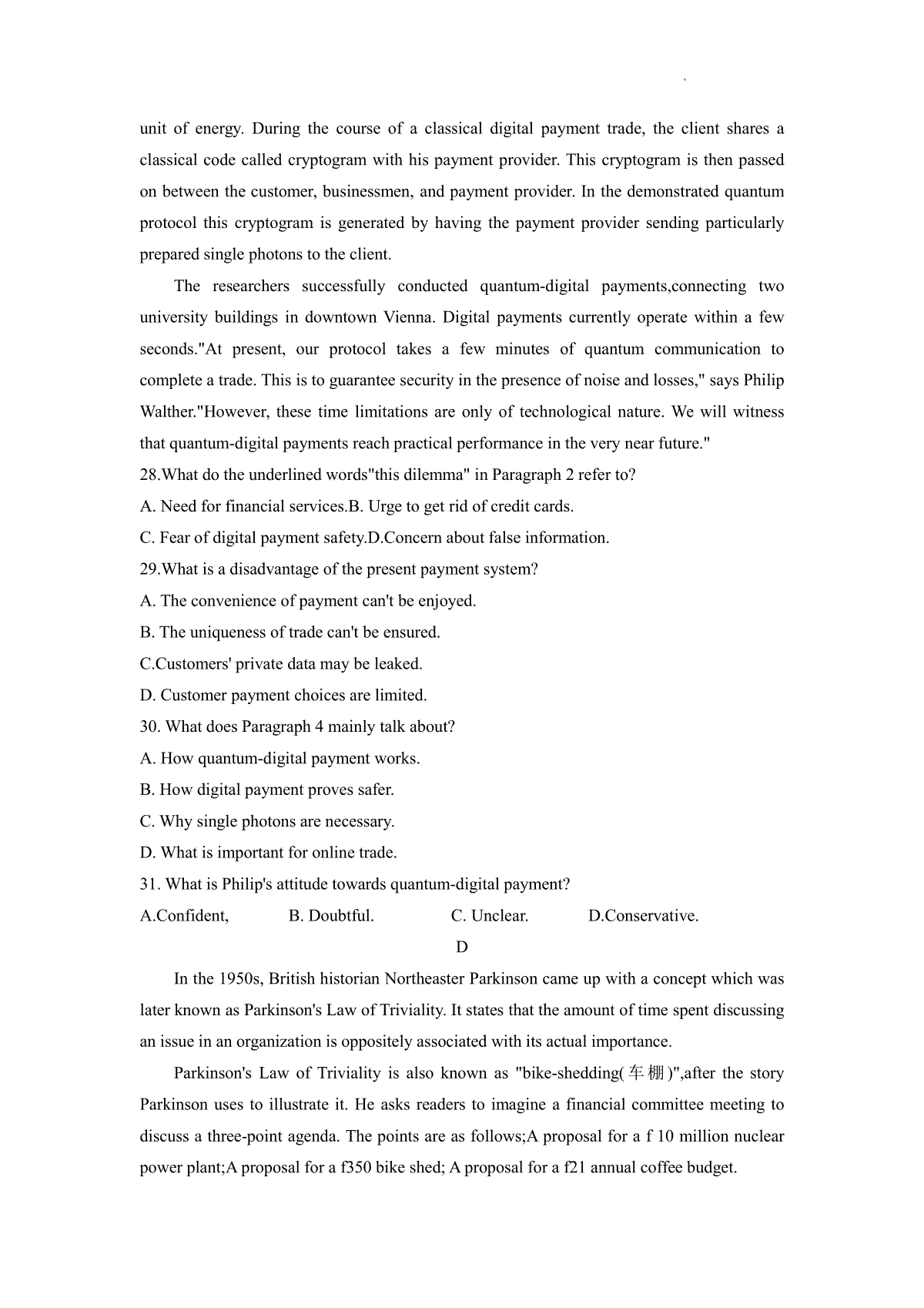 unit of energy. During the course of a classical digital payment trade, the client shares a classical code called cryptogram with his payment provider. This cryptogram is then passed on between the customer, businessmen, and payment provider. In the demonstrated quantum protocol this cryptogram is generated by having the payment provider sending particularly prepared single photons to the client.

The researchers successfully conducted quantum-digital payments,connecting two university buildings in downtown Vienna. Digital payments currently operate within a few seconds."At present, our protocol takes a few minutes of quantum communication to complete a trade. This is to guarantee security in the presence of noise and losses," says Philip Walther."However, these time limitations are only of technological nature. We will witness that quantum-digital payments reach practical performance in the very near future."

28.What do the underlined words"this dilemma" in Paragraph 2 refer to?
A. Need for financial services.B. Urge to get rid of credit cards.
C. Fear of digital payment safety.D.Concern about false information.
29.What is a disadvantage of the present payment system?
A. The convenience of payment can't be enjoyed.
B. The uniqueness of trade can't be ensured.
C.Customers' private data may be leaked.
D. Customer payment choices are limited.
30. What does Paragraph 4 mainly talk about?
A. How quantum-digital payment works.
B. How digital payment proves safer.
C. Why single photons are necessary.
D. What is important for online trade.
31. What is Philip's attitude towards quantum-digital payment?
A.Confident, B. Doubtful. C. Unclear. D.Conservative.

D

In the 1950s, British historian Northeaster Parkinson came up with a concept which was later known as Parkinson's Law of Triviality. It states that the amount of time spent discussing an issue in an organization is oppositely associated with its actual importance.

Parkinson's Law of Triviality is also known as "bike-shedding(车棚)",after the story Parkinson uses to illustrate it. He asks readers to imagine a financial committee meeting to discuss a three-point agenda. The points are as follows;A proposal for a f 10 million nuclear power plant;A proposal for a f350 bike shed; A proposal for a f21 annual coffee budget.